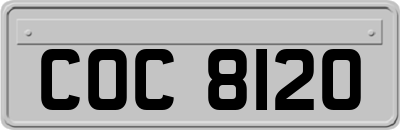 COC 8120